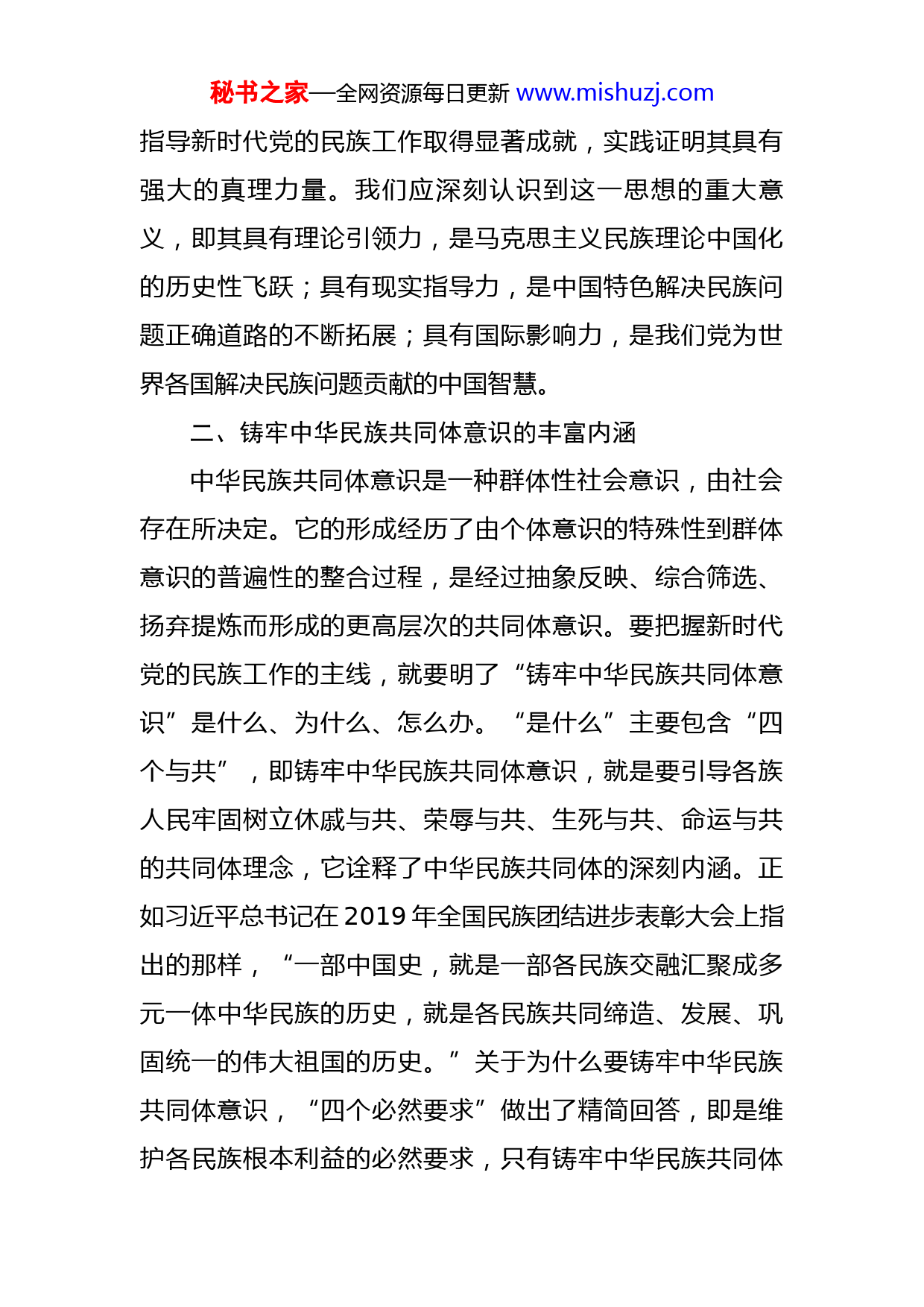 秘书之家—全网资源每日更新 www.mishuzj.com

指导新时代党的民族工作取得显著成就，实践证明其具有强大的真理力量。我们应深刻认识到这一思想的重大意义，即其具有理论引领力，是马克思主义民族理论中国化的历史性飞跃；具有现实指导力，是中国特色解决民族问题正确道路的不断拓展；具有国际影响力，是我们党为世界各国解决民族问题贡献的中国智慧。

二、铸牢中华民族共同体意识的丰富内涵

中华民族共同体意识是一种群体性社会意识，由社会存在所决定。它的形成经历了由个体意识的特殊性到群体意识的普遍性的整合过程，是经过抽象反映、综合筛选、扬弃提炼而形成的更高层次的共同体意识。要把握新时代党的民族工作的主线，就要明了“铸牢中华民族共同体意识”是什么、为什么、怎么办。“是什么”主要包含“四个与共”，即铸牢中华民族共同体意识，就是要引导各族人民牢固树立休戚与共、荣辱与共、生死与共、命运与共的共同体理念，它诠释了中华民族共同体的深刻内涵。正如习近平总书记在 2019 年全国民族团结进步表彰大会上指出的那样，“一部中国史，就是一部各民族交融汇聚成多元一体中华民族的历史，就是各民族共同缔造、发展、巩固统一的伟大祖国的历史。”关于为什么要铸牢中华民族共同体意识，“四个必然要求”做出了精简回答，即是维护各民族根本利益的必然要求，只有铸牢中华民族共同体